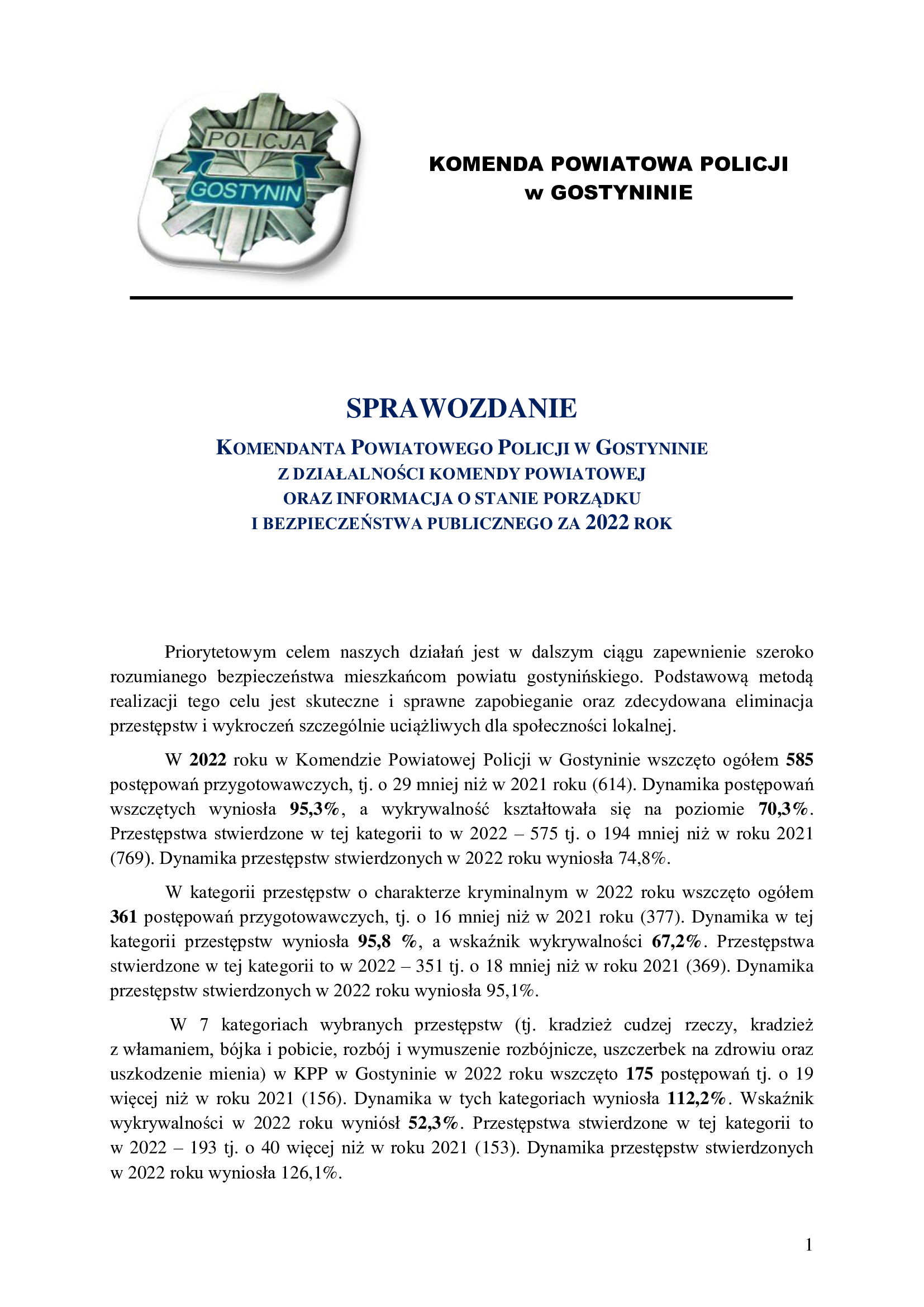 POLICJA
GOSTYNIN

KOMENDA POWIATOWA POLICJI
w GOSTYNINIE

SPRAWOZDANIE

KOMENDANTA POWIATOWEGO POLICJI W GOSTYNINIE
Z DZIAŁALNOŚCI KOMENDY POWIATOWEJ
ORAZ INFORMACJA O STANIE PORZĄDKU
I BEZPIECZEŃSTWA PUBLICZNEGO ZA 2022 ROK

Priorytetowym celem naszych działań jest w dalszym ciągu zapewnienie szeroko rozumianego bezpieczeństwa mieszkańcom powiatu gostynińskiego. Podstawową metodą realizacji tego celu jest skuteczne i sprawne zapobieganie oraz zdecydowana eliminacja przestępstw i wykroczeń szczególnie uciążliwych dla społeczności lokalnej.

W 2022 roku w Komendzie Powiatowej Policji w Gostyninie wszczęto ogółem 585 postępowań przygotowawczych, tj. o 29 mniej niż w 2021 roku (614). Dynamika postępowań wszczętych wyniosła 95,3%, a wykrywalność kształtowała się na poziomie 70,3%. Przestępstwa stwierdzone w tej kategorii to w 2022 – 575 tj. o 194 mniej niż w roku 2021 (769). Dynamika przestępstw stwierdzonych w 2022 roku wyniosła 74,8%.

W kategorii przestępstw o charakterze kryminalnym w 2022 roku wszczęto ogółem 361 postępowań przygotowawczych, tj. o 16 mniej niż w 2021 roku (377). Dynamika w tej kategorii przestępstw wyniosła 95,8 %, a wskaźnik wykrywalności 67,2%. Przestępstwa stwierdzone w tej kategorii to w 2022 – 351 tj. o 18 mniej niż w roku 2021 (369). Dynamika przestępstw stwierdzonych w 2022 roku wyniosła 95,1%.

W 7 kategoriach wybranych przestępstw (tj. kradzież cudzej rzeczy, kradzież z włamaniem, bójka i pobicie, rozbój i wymuszenie rozbójnicze, uszczerbek na zdrowiu oraz uszkodzenie mienia) w KPP w Gostyninie w 2022 roku wszczęto 175 postępowań tj. o 19 więcej niż w roku 2021 (156). Dynamika w tych kategoriach wyniosła 112,2%. Wskaźnik wykrywalności w 2022 roku wyniósł 52,3%. Przestępstwa stwierdzone w tej kategorii to w 2022 – 193 tj. o 40 więcej niż w roku 2021 (153). Dynamika przestępstw stwierdzonych w 2022 roku wyniosła 126,1%.

1